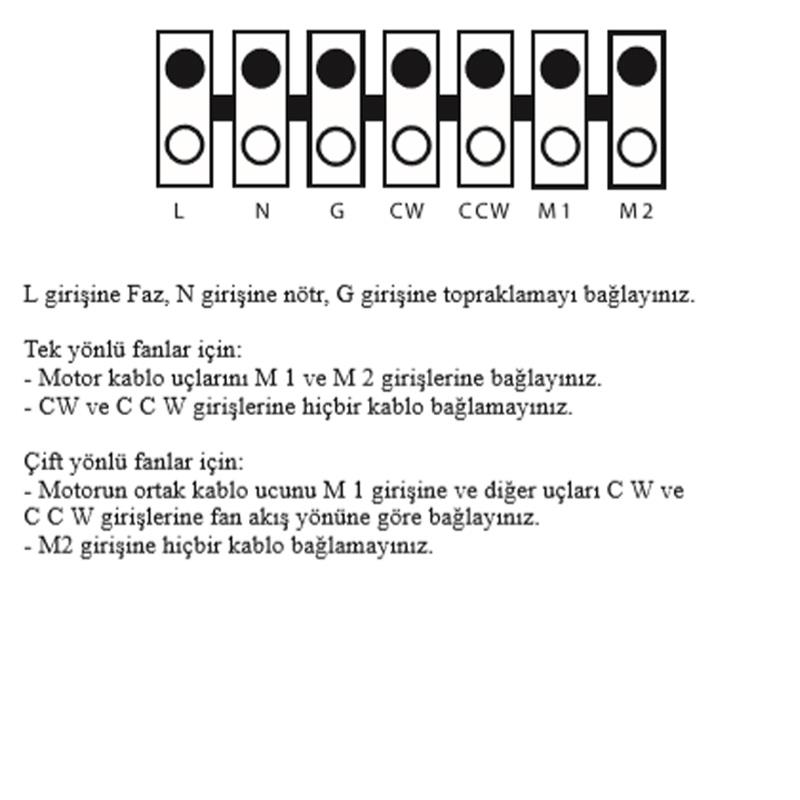 L N G CW CCW M1 M2

L girişine Faz, N girişine nötr, G girişine topraklamayı bağlayınız.

Tek yönlü fanlar için:
- Motor kablo uçlarını M 1 ve M 2 girişlerine bağlayınız.
- CW ve C C W girişlerine hiçbir kablo bağlamayınız.

Çift yönlü fanlar için:
- Motorun ortak kablo ucunu M 1 girişine ve diğer uçları C W ve C C W girişlerine fan akış yönüne göre bağlayınız.
- M2 girişine hiçbir kablo bağlamayınız.